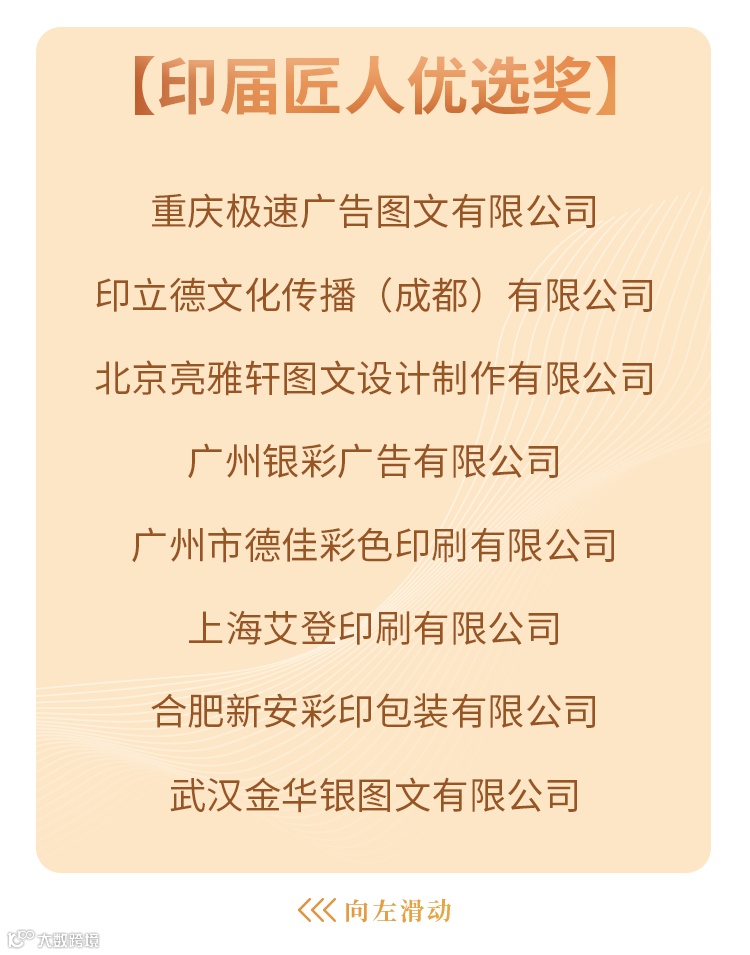 【印届匠人优选奖】

重庆极速广告图文有限公司

印立德文化传播（成都）有限公司

北京亮雅轩图文设计制作有限公司

广州银彩广告有限公司

广州市德佳彩色印刷有限公司

上海艾登印刷有限公司

合肥新安彩印包装有限公司

武汉金华银图文有限公司

<<< 向左滑动

大数跨境